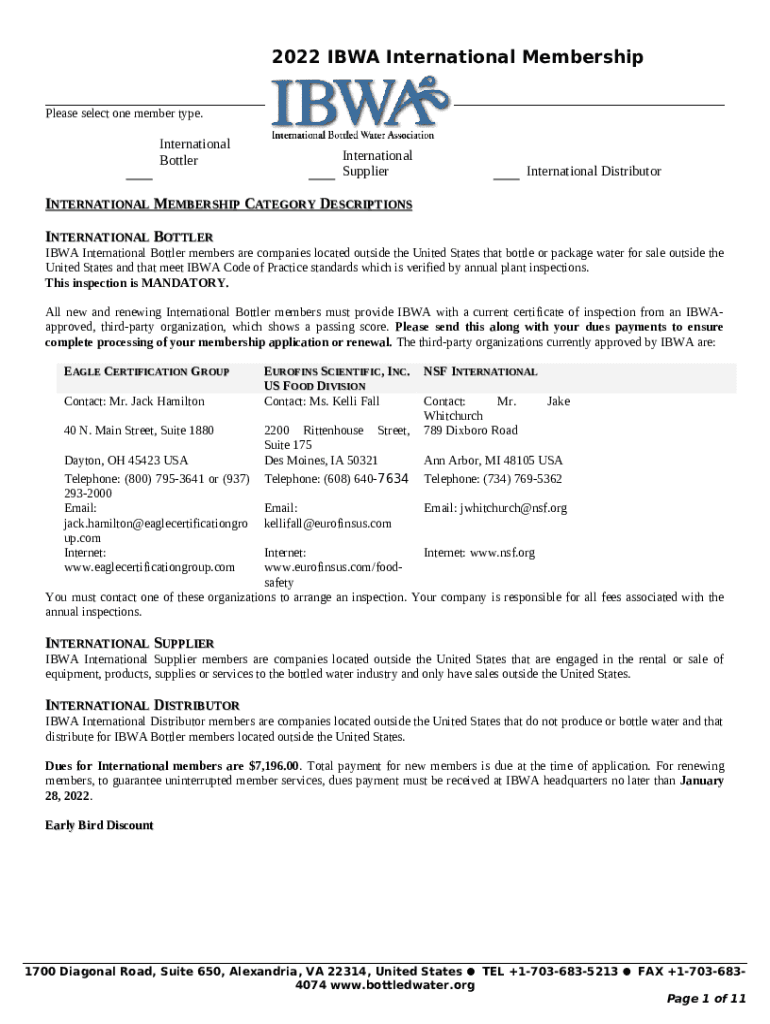 2022 IBWA International Membership

IBWA
International Bottled Water Association

Please select one member type.

___ International Bottler ___ International Supplier ___ International Distributor

INTERNATIONAL MEMBERSHIP CATEGORY DESCRIPTIONS

INTERNATIONAL BOTTLER
IBWA International Bottler members are companies located outside the United States that bottle or package water for sale outside the United States and that meet IBWA Code of Practice standards which is verified by annual plant inspections.
This inspection is MANDATORY.

All new and renewing International Bottler members must provide IBWA with a current certificate of inspection from an IBWA-approved, third-party organization, which shows a passing score. Please send this along with your dues payments to ensure complete processing of your membership application or renewal. The third-party organizations currently approved by IBWA are:

| EAGLE CERTIFICATION GROUP | EUROFINS SCIENTIFIC, INC. US FOOD DIVISION | NSF INTERNATIONAL |
|---|---|---|
| Contact: Mr. Jack Hamilton | Contact: Ms. Kelli Fall | Contact: Mr. Jake Whitchurch |
| 40 N. Main Street, Suite 1880 | 2200 Rittenhouse Street, Suite 175 | 789 Dixboro Road |
| Dayton, OH 45423 USA | Des Moines, IA 50321 | Ann Arbor, MI 48105 USA |
| Telephone: (800) 795-3641 or (937) 293-2000 | Telephone: (608) 640-7634 | Telephone: (734) 769-5362 |
| Email: jack.hamilton@eaglecertificationgroup.com | Email: kellifall@eurofinsus.com | Email: jwhitchurch@nsf.org |
| Internet: www.eaglecertificationgroup.com | Internet: www.eurofinsus.com/food-safety | Internet: www.nsf.org |

You must contact one of these organizations to arrange an inspection. Your company is responsible for all fees associated with the annual inspections.

INTERNATIONAL SUPPLIER
IBWA International Supplier members are companies located outside the United States that are engaged in the rental or sale of equipment, products, supplies or services to the bottled water industry and only have sales outside the United States.

INTERNATIONAL DISTRIBUTOR
IBWA International Distributor members are companies located outside the United States that do not produce or bottle water and that distribute for IBWA Bottler members located outside the United States.

Dues for International members are $7,196.00. Total payment for new members is due at the time of application. For renewing members, to guarantee uninterrupted member services, dues payment must be received at IBWA headquarters no later than January 28, 2022.

Early Bird Discount

1700 Diagonal Road, Suite 650, Alexandria, VA 22314, United States ● TEL +1-703-683-5213 ● FAX +1-703-683-4074 www.bottledwater.org

Page 1 of 11